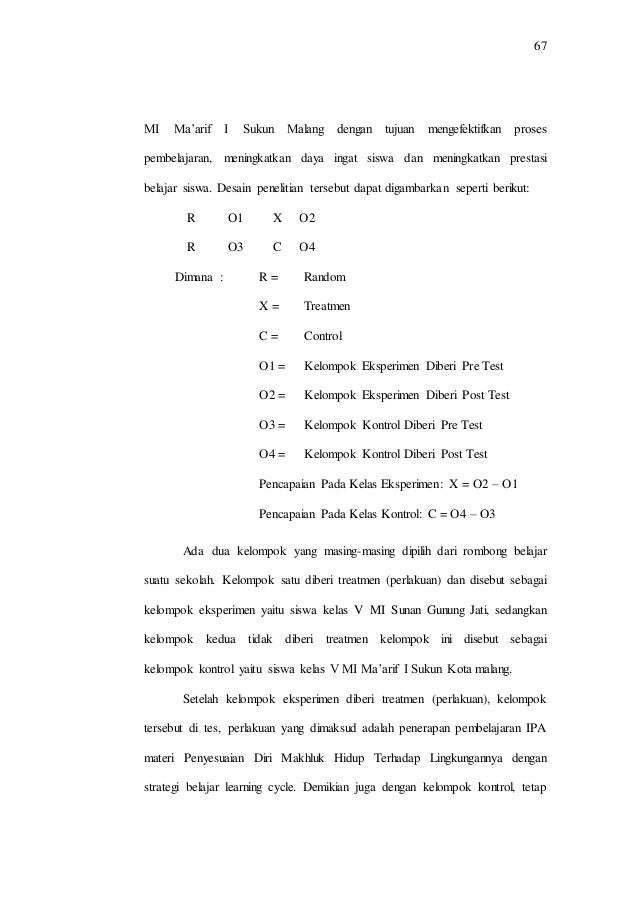 67

MI Ma'arif I Sukun Malang dengan tujuan mengefektifkan proses pembelajaran, meningkatkan daya ingat siswa dan meningkatkan prestasi belajar siswa. Desain penelitian tersebut dapat digambarkan seperti berikut:

R O1 X O2

R O3 C O4

Dimana : R = Random

X = Treatmen

C = Control

O1 = Kelompok Eksperimen Diberi Pre Test

O2 = Kelompok Eksperimen Diberi Post Test

O3 = Kelompok Kontrol Diberi Pre Test

O4 = Kelompok Kontrol Diberi Post Test

Pencapaian Pada Kelas Eksperimen: X = O2 – O1

Pencapaian Pada Kelas Kontrol: C = O4 – O3

Ada dua kelompok yang masing-masing dipilih dari rombong belajar suatu sekolah. Kelompok satu diberi treatmen (perlakuan) dan disebut sebagai kelompok eksperimen yaitu siswa kelas V MI Sunan Gunung Jati, sedangkan kelompok kedua tidak diberi treatmen kelompok ini disebut sebagai kelompok kontrol yaitu siswa kelas V MI Ma'arif I Sukun Kota malang.

Setelah kelompok eksperimen diberi treatmen (perlakuan), kelompok tersebut di tes, perlakuan yang dimaksud adalah penerapan pembelajaran IPA materi Penyesuaian Diri Makhluk Hidup Terhadap Lingkungannya dengan strategi belajar learning cycle. Demikian juga dengan kelompok kontrol, tetap